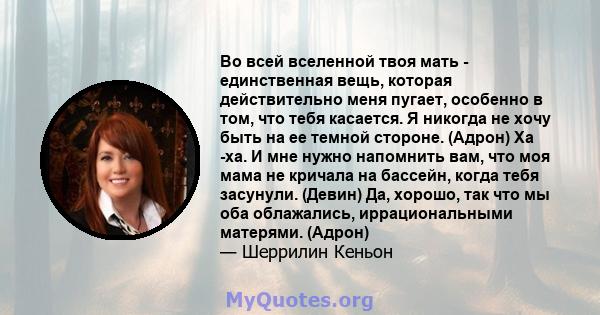 Во всей вселенной твоя мать - единственная вещь, которая действительно меня пугает, особенно в том, что тебя касается. Я никогда не хочу быть на ее темной стороне. (Адрон) Ха -ха. И мне нужно напомнить вам, что моя мама не кричала на бассейн, когда тебя засунули. (Девин) Да, хорошо, так что мы оба облажались, иррациональными матерями. (Адрон)
— Шеррилин Кеньон

MyQuotes.org